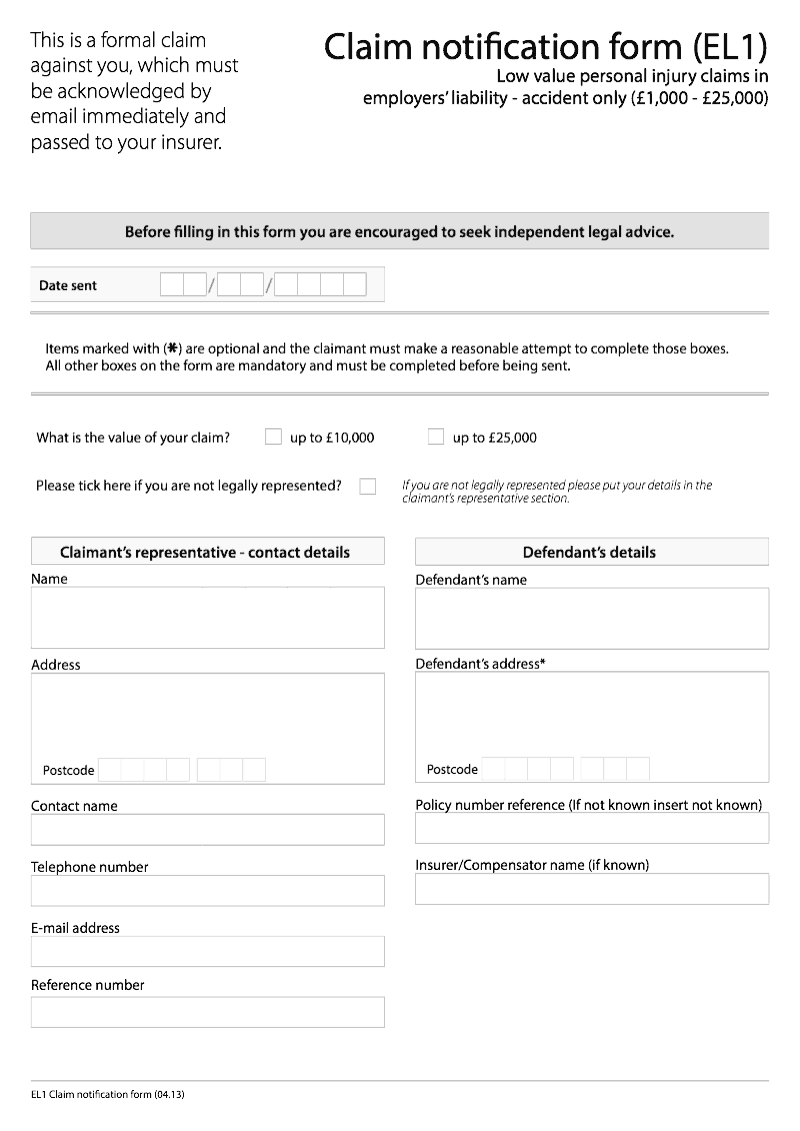 This is a formal claim against you, which must be acknowledged by email immediately and passed to your insurer.

Claim notification form (EL1)
Low value personal injury claims in employers' liability - accident only (£1,000 - £25,000)

Before filling in this form you are encouraged to seek independent legal advice.

Date sent / /

Items marked with (✱) are optional and the claimant must make a reasonable attempt to complete those boxes. All other boxes on the form are mandatory and must be completed before being sent.

What is the value of your claim? up to £10,000 up to £25,000

Please tick here if you are not legally represented? If you are not legally represented please put your details in the claimant's representative section.

Claimant's representative - contact details

Name

Address

Postcode

Contact name

Telephone number

E-mail address

Reference number

Defendant's details

Defendant's name

Defendant's address*

Postcode

Policy number reference (If not known insert not known)

Insurer/Compensator name (if known)

EL1 Claim notification form (04.13)